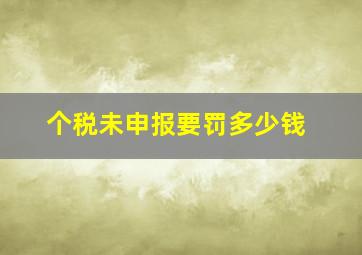 个税未申报要罚多少钱